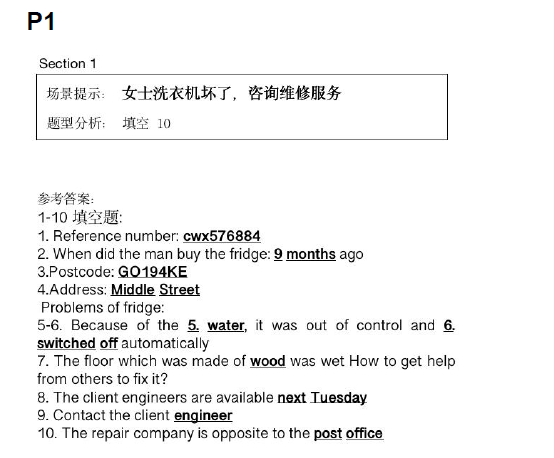 P1

Section 1

场景提示： 女士洗衣机坏了，咨询维修服务

题型分析： 填空 10

参考答案：
1-10 填空题：
1. Reference number: cwx576884
2. When did the man buy the fridge: 9 months ago
3.Postcode: GO194KE
4.Address: Middle Street
Problems of fridge:
5-6. Because of the 5. water, it was out of control and 6. switched off automatically
7. The floor which was made of wood was wet How to get help from others to fix it?
8. The client engineers are available next Tuesday
9. Contact the client engineer
10. The repair company is opposite to the post office